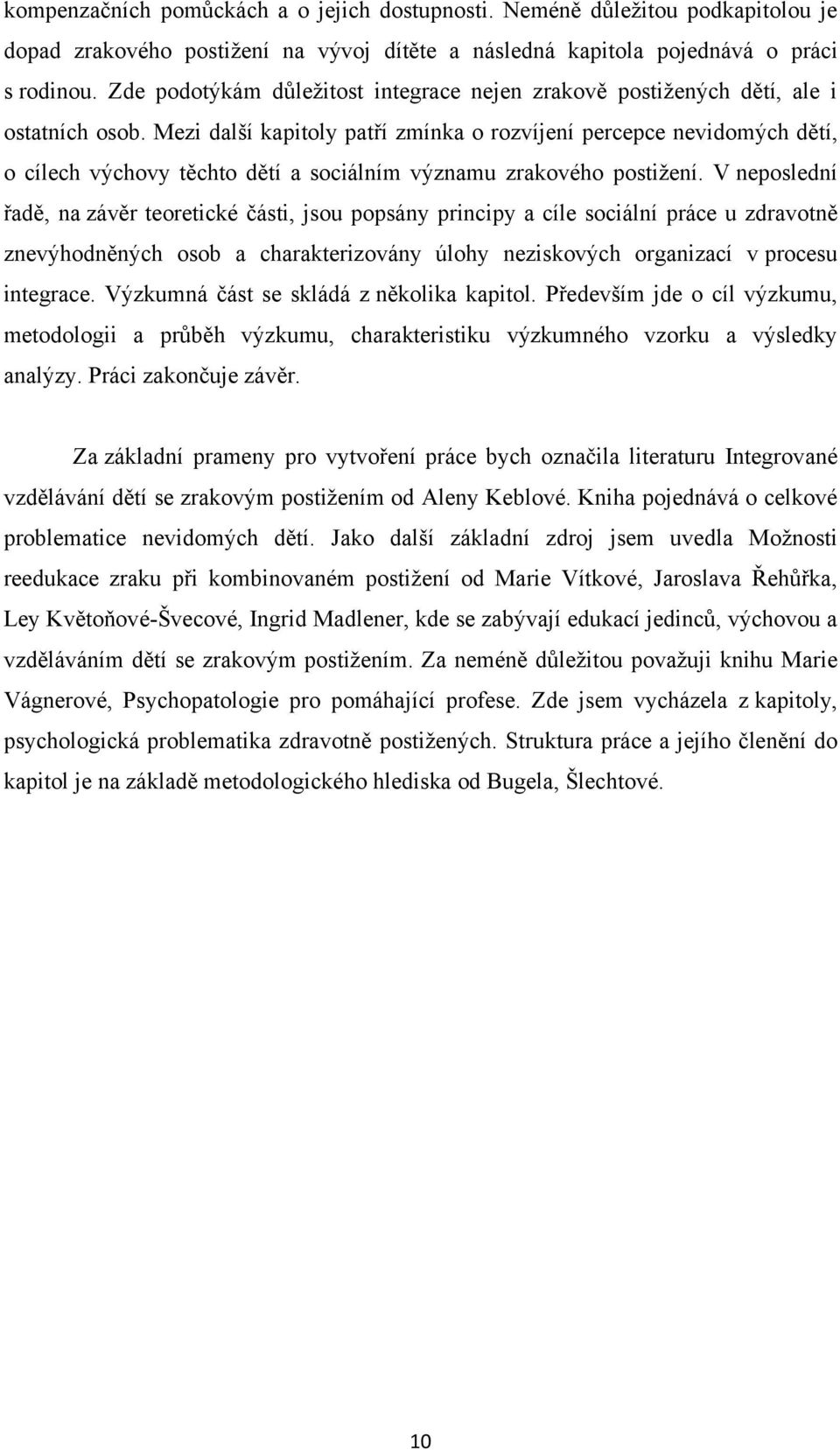 kompenzačních pomůckách a o jejich dostupnosti. Neméně důležitou podkapitolou je dopad zrakového postižení na vývoj dítěte a následná kapitola pojednává o práci s rodinou. Zde podotýkám důležitost integrace nejen zrakově postižených dětí, ale i ostatních osob. Mezi další kapitoly patří zmínka o rozvíjení percepce nevidomých dětí, o cílech výchovy těchto dětí a sociálním významu zrakového postižení. V neposlední řadě, na závěr teoretické části, jsou popsány principy a cíle sociální práce u zdravotně znevýhodněných osob a charakterizovány úlohy neziskových organizací v procesu integrace. Výzkumná část se skládá z několika kapitol. Především jde o cíl výzkumu, metodologii a průběh výzkumu, charakteristiku výzkumného vzorku a výsledky analýzy. Práci zakončuje závěr.

Za základní prameny pro vytvoření práce bych označila literaturu Integrované vzdělávání dětí se zrakovým postižením od Aleny Keblové. Kniha pojednává o celkové problematice nevidomých dětí. Jako další základní zdroj jsem uvedla Možnosti reedukace zraku při kombinovaném postižení od Marie Vítkové, Jaroslava Řehůřka, Ley Květoňové-Švecové, Ingrid Madlener, kde se zabývají edukací jedinců, výchovou a vzděláváním dětí se zrakovým postižením. Za neméně důležitou považuji knihu Marie Vágnerové, Psychopatologie pro pomáhající profese. Zde jsem vycházela z kapitoly, psychologická problematika zdravotně postižených. Struktura práce a jejího členění do kapitol je na základě metodologického hlediska od Bugela, Šlechtové.

10